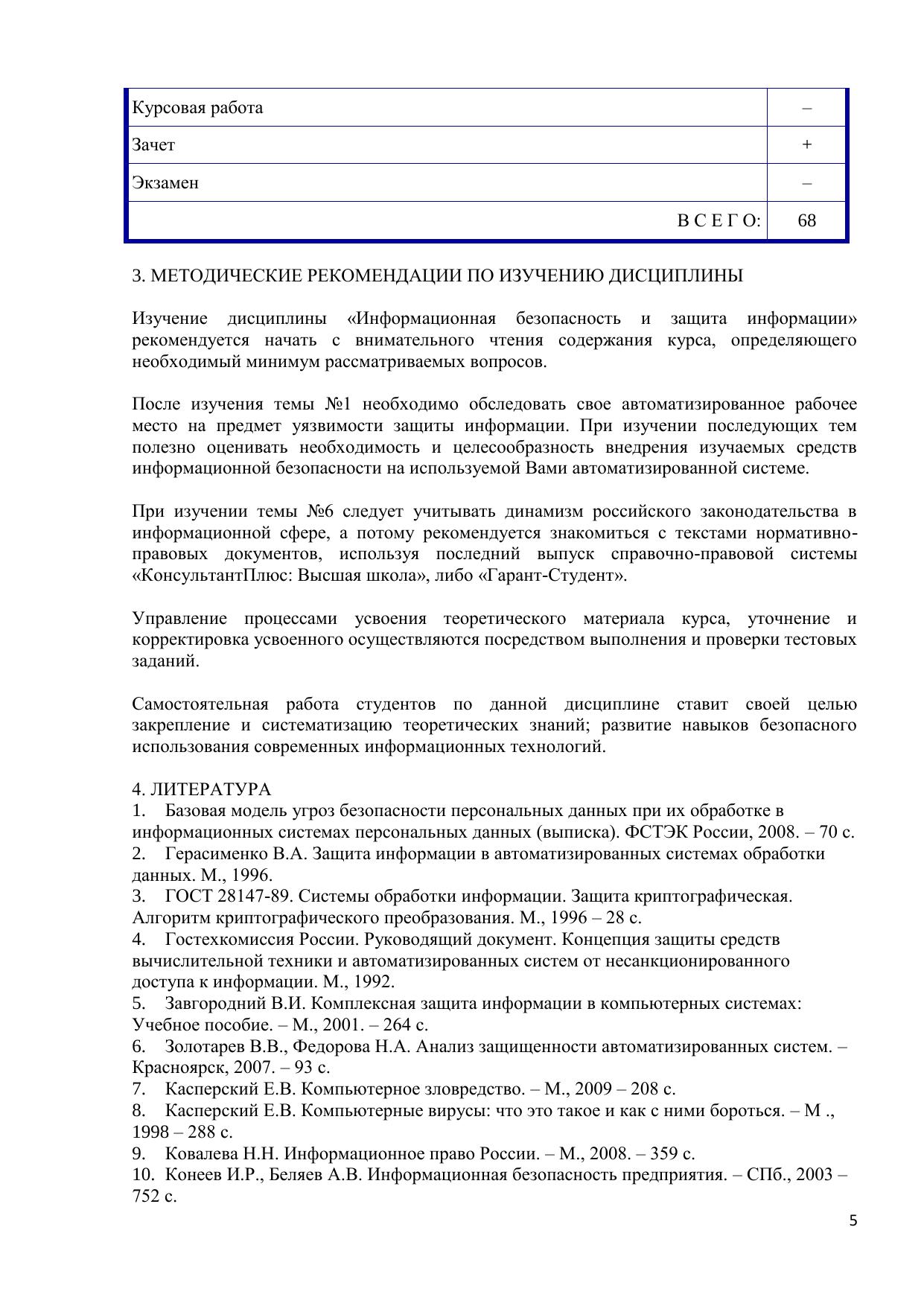 | Курсовая работа | – |
|---|---|
| Зачет | + |
| Экзамен | – |
| В С Е Г О: | 68 |

3. МЕТОДИЧЕСКИЕ РЕКОМЕНДАЦИИ ПО ИЗУЧЕНИЮ ДИСЦИПЛИНЫ

Изучение дисциплины «Информационная безопасность и защита информации» рекомендуется начать с внимательного чтения содержания курса, определяющего необходимый минимум рассматриваемых вопросов.

После изучения темы №1 необходимо обследовать свое автоматизированное рабочее место на предмет уязвимости защиты информации. При изучении последующих тем полезно оценивать необходимость и целесообразность внедрения изучаемых средств информационной безопасности на используемой Вами автоматизированной системе.

При изучении темы №6 следует учитывать динамизм российского законодательства в информационной сфере, а потому рекомендуется знакомиться с текстами нормативно-правовых документов, используя последний выпуск справочно-правовой системы «КонсультантПлюс: Высшая школа», либо «Гарант-Студент».

Управление процессами усвоения теоретического материала курса, уточнение и корректировка усвоенного осуществляются посредством выполнения и проверки тестовых заданий.

Самостоятельная работа студентов по данной дисциплине ставит своей целью закрепление и систематизацию теоретических знаний; развитие навыков безопасного использования современных информационных технологий.

4. ЛИТЕРАТУРА
1. Базовая модель угроз безопасности персональных данных при их обработке в информационных системах персональных данных (выписка). ФСТЭК России, 2008. – 70 с.
2. Герасименко В.А. Защита информации в автоматизированных системах обработки данных. М., 1996.
3. ГОСТ 28147-89. Системы обработки информации. Защита криптографическая. Алгоритм криптографического преобразования. М., 1996 – 28 с.
4. Гостехкомиссия России. Руководящий документ. Концепция защиты средств вычислительной техники и автоматизированных систем от несанкционированного доступа к информации. М., 1992.
5. Завгородний В.И. Комплексная защита информации в компьютерных системах: Учебное пособие. – М., 2001. – 264 с.
6. Золотарев В.В., Федорова Н.А. Анализ защищенности автоматизированных систем. – Красноярск, 2007. – 93 с.
7. Касперский Е.В. Компьютерное зловредство. – М., 2009 – 208 с.
8. Касперский Е.В. Компьютерные вирусы: что это такое и как с ними бороться. – М ., 1998 – 288 с.
9. Ковалева Н.Н. Информационное право России. – М., 2008. – 359 с.
10. Конеев И.Р., Беляев А.В. Информационная безопасность предприятия. – СПб., 2003 – 752 с.

5